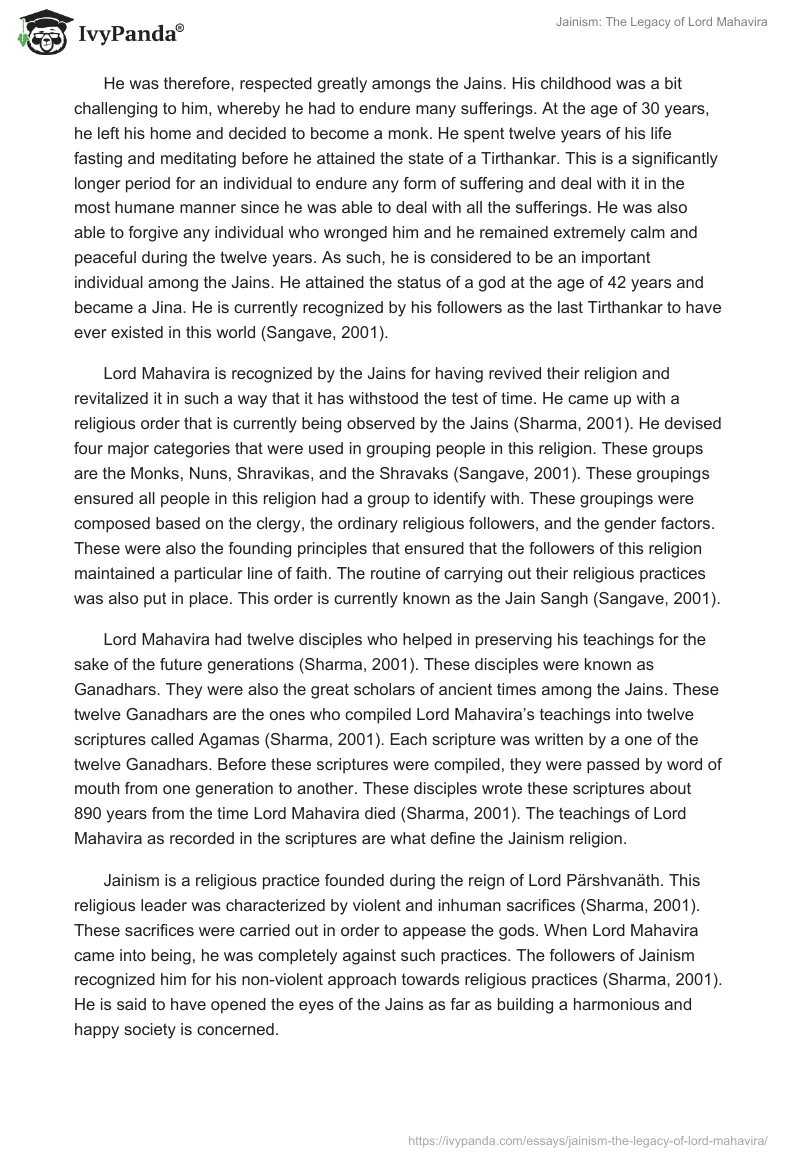 IvyPanda®

Jainism: The Legacy of Lord Mahavira

He was therefore, respected greatly amongs the Jains. His childhood was a bit challenging to him, whereby he had to endure many sufferings. At the age of 30 years, he left his home and decided to become a monk. He spent twelve years of his life fasting and meditating before he attained the state of a Tirthankar. This is a significantly longer period for an individual to endure any form of suffering and deal with it in the most humane manner since he was able to deal with all the sufferings. He was also able to forgive any individual who wronged him and he remained extremely calm and peaceful during the twelve years. As such, he is considered to be an important individual among the Jains. He attained the status of a god at the age of 42 years and became a Jina. He is currently recognized by his followers as the last Tirthankar to have ever existed in this world (Sangave, 2001).

Lord Mahavira is recognized by the Jains for having revived their religion and revitalized it in such a way that it has withstood the test of time. He came up with a religious order that is currently being observed by the Jains (Sharma, 2001). He devised four major categories that were used in grouping people in this religion. These groups are the Monks, Nuns, Shravikas, and the Shravaks (Sangave, 2001). These groupings ensured all people in this religion had a group to identify with. These groupings were composed based on the clergy, the ordinary religious followers, and the gender factors. These were also the founding principles that ensured that the followers of this religion maintained a particular line of faith. The routine of carrying out their religious practices was also put in place. This order is currently known as the Jain Sangh (Sangave, 2001).

Lord Mahavira had twelve disciples who helped in preserving his teachings for the sake of the future generations (Sharma, 2001). These disciples were known as Ganadhars. They were also the great scholars of ancient times among the Jains. These twelve Ganadhars are the ones who compiled Lord Mahavira's teachings into twelve scriptures called Agamas (Sharma, 2001). Each scripture was written by a one of the twelve Ganadhars. Before these scriptures were compiled, they were passed by word of mouth from one generation to another. These disciples wrote these scriptures about 890 years from the time Lord Mahavira died (Sharma, 2001). The teachings of Lord Mahavira as recorded in the scriptures are what define the Jainism religion.

Jainism is a religious practice founded during the reign of Lord Pärshvanäth. This religious leader was characterized by violent and inhuman sacrifices (Sharma, 2001). These sacrifices were carried out in order to appease the gods. When Lord Mahavira came into being, he was completely against such practices. The followers of Jainism recognized him for his non-violent approach towards religious practices (Sharma, 2001). He is said to have opened the eyes of the Jains as far as building a harmonious and happy society is concerned.

https://ivypanda.com/essays/jainism-the-legacy-of-lord-mahavira/